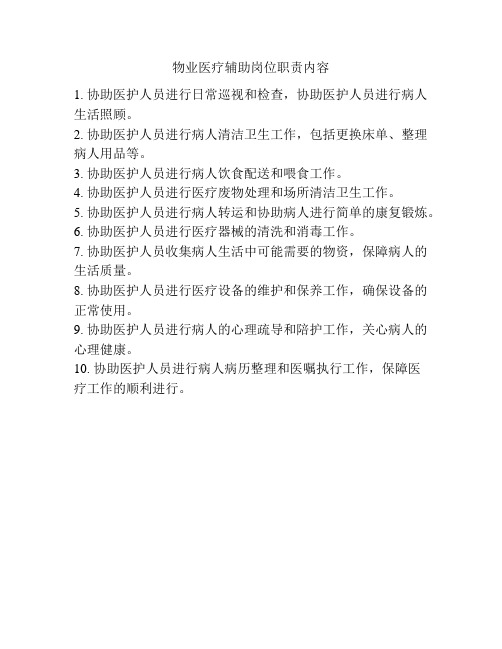 物业医疗辅助岗位职责内容

1. 协助医护人员进行日常巡视和检查，协助医护人员进行病人生活照顾。

2. 协助医护人员进行病人清洁卫生工作，包括更换床单、整理病人用品等。

3. 协助医护人员进行病人饮食配送和喂食工作。

4. 协助医护人员进行医疗废物处理和场所清洁卫生工作。

5. 协助医护人员进行病人转运和协助病人进行简单的康复锻炼。

6. 协助医护人员进行医疗器械的清洗和消毒工作。

7. 协助医护人员收集病人生活中可能需要的物资，保障病人的生活质量。

8. 协助医护人员进行医疗设备的维护和保养工作，确保设备的正常使用。

9. 协助医护人员进行病人的心理疏导和陪护工作，关心病人的心理健康。

10. 协助医护人员进行病人病历整理和医嘱执行工作，保障医疗工作的顺利进行。